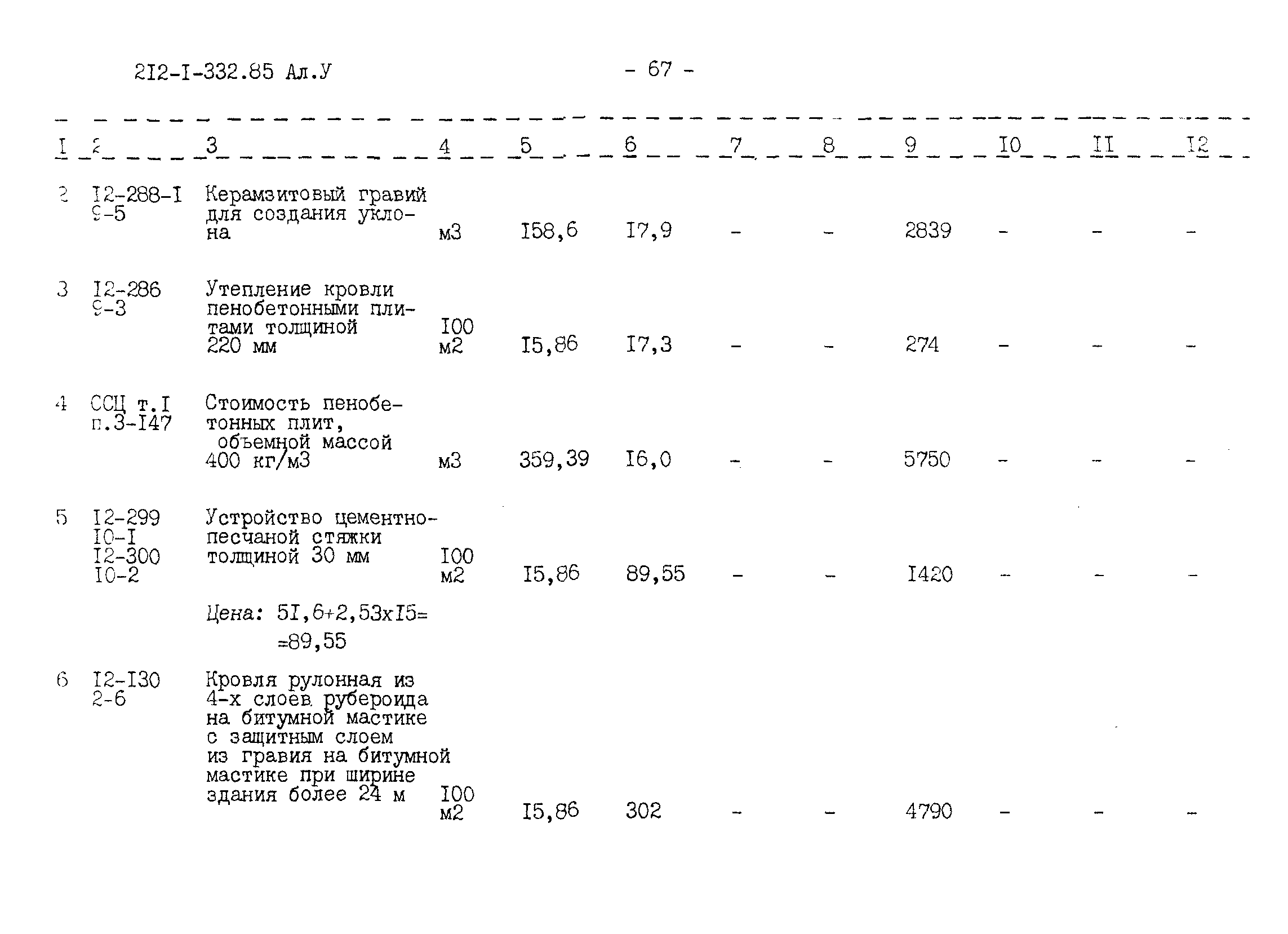 2I2-I-332.85 Ал.У

- 67 -

| I | 2 | 3 | 4 | 5 | 6 | 7 | 8 | 9 | I0 | II | I2 |
|---|---|---|---|---|---|---|---|---|---|---|---|
| 2 | I2-288-I 9-5 | Керамзитовый гравий для создания уклона | м3 | I58,6 | I7,9 | - | - | 2839 | - | - | - |
| 3 | I2-286 9-3 | Утепление кровли пенобетонными плитами толщиной 220 мм | I00 м2 | I5,86 | I7,3 | - | - | 274 | - | - | - |
| 4 | ССЦ т.I п.3-I47 | Стоимость пенобетонных плит, объемной массой 400 кг/м3 | м3 | 359,39 | I6,0 | - | - | 5750 | - | - | - |
| 5 | I2-299 I0-I I2-300 I0-2 | Устройство цементно-песчаной стяжки толщиной 30 мм | I00 м2 | I5,86 | 89,55 | - | - | I420 | - | - | - |
| | | Цена: 5I,6+2,53xI5= =89,55 | | | | | | | | | |
| 6 | I2-I30 2-6 | Кровля рулонная из 4-х слоев рубероида на битумной мастике с защитным слоем из гравия на битумной мастике при ширине здания более 24 м | I00 м2 | I5,86 | 302 | - | - | 4790 | - | - | - |